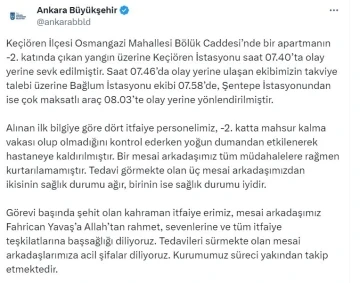 Ankara Büyükşehir
@ankarabbld

Keçiören İlçesi Osmangazi Mahallesi Bölük Caddesi'nde bir apartmanın -2. katında çıkan yangın üzerine Keçiören İstasyonu saat 07.40'ta olay yerine sevk edilmiştir. Saat 07.46'da olay yerine ulaşan ekibimizin takviye talebi üzerine Bağlum İstasyonu ekibi 07.58'de, Şentepe İstasyonundan ise çok maksatlı araç 08.03'te olay yerine yönlendirilmiştir.

Alınan ilk bilgiye göre dört itfaiye personelimiz, -2. katta mahsur kalma vakası olup olmadığını kontrol ederken yoğun dumandan etkilenerek hastaneye kaldırılmıştır. Bir mesai arkadaşımız tüm müdahalelere rağmen kurtarılamamıştır. Tedavi görmekte olan üç mesai arkadaşımızdan ikisinin sağlık durumu ağır, birinin ise sağlık durumu iyidir.

Görevi başında şehit olan kahraman itfaiye erimiz, mesai arkadaşımız Fahrican Yavaş'a Allah'tan rahmet, sevenlerine ve tüm itfaiye teşkilatlarına başsağlığı diliyoruz. Tedavileri sürmekte olan mesai arkadaşlarımıza acil şifalar diliyoruz. Kurumumuz süreci yakından takip etmektedir.